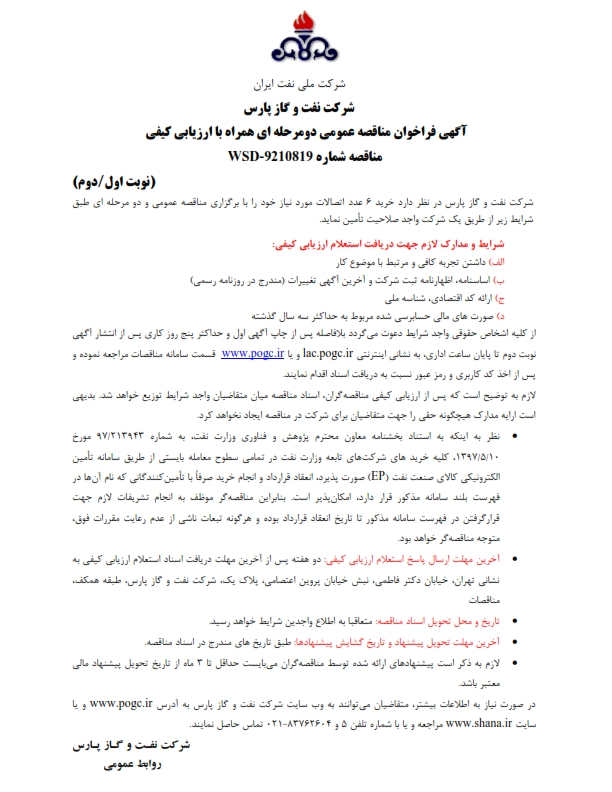 شرکت ملی نفت ایران

شرکت نفت و گاز پارس

آگهی فراخوان مناقصه عمومی دومرحله ای همراه با ارزیابی کیفی

مناقصه شماره WSD-9210819

(نوبت اول/دوم)

شرکت نفت و گاز پارس در نظر دارد خرید ۶ عدد اتصالات مورد نیاز خود را با برگزاری مناقصه عمومی و دو مرحله ای طبق شرایط زیر از طریق یک شرکت واجد صلاحیت تأمین نماید.

شرایط و مدارک لازم جهت دریافت استعلام ارزیابی کیفی:

الف) داشتن تجربه کافی و مرتبط با موضوع کار

ب) اساسنامه، اظهارنامه ثبت شرکت و آخرین آگهی تغییرات (مندرج در روزنامه رسمی)

ج) ارائه کد اقتصادی، شناسه ملی

د) صورت های مالی حسابرسی شده مربوط به حداکثر سه سال گذشته

از کلیه اشخاص حقوقی واجد شرایط دعوت می‌گردد بلافاصله پس از چاپ آگهی اول و حداکثر پنج روز کاری پس از انتشار آگهی نوبت دوم تا پایان ساعت اداری، به نشانی اینترنتی lac.pogc.ir و یا www.pogc.ir قسمت سامانه مناقصات مراجعه نموده و پس از اخذ کد کاربری و رمز عبور نسبت به دریافت اسناد اقدام نمایند.

لازم به توضیح است که پس از ارزیابی کیفی مناقصه‌گران، اسناد مناقصه میان متقاضیان واجد شرایط توزیع خواهد شد. بدیهی است ارایه مدارک هیچگونه حقی را جهت متقاضیان برای شرکت در مناقصه ایجاد نخواهد کرد.

• نظر به اینکه به استناد بخشنامه معاون محترم پژوهش و فناوری وزارت نفت، به شماره ۹۷/۲۱۳۹۴۳ مورخ ۱۳۹۷/۵/۱۰، کلیه خرید های شرکت‌های تابعه وزارت نفت در تمامی سطوح معامله بایستی از طریق سامانه تأمین الکترونیکی کالای صنعت نفت (EP) صورت پذیرد، انعقاد قرارداد و انجام خرید صرفاً با تأمین‌کنندگانی که نام آن‌ها در فهرست بلند سامانه مذکور قرار دارد، امکان‌پذیر است. بنابراین مناقصه‌گر موظف به انجام تشریفات لازم جهت قرارگرفتن در فهرست سامانه مذکور تا تاریخ انعقاد قرارداد بوده و هرگونه تبعات ناشی از عدم رعایت مقررات فوق، متوجه مناقصه‌گر خواهد بود.

• آخرین مهلت ارسال پاسخ استعلام ارزیابی کیفی: دو هفته پس از آخرین مهلت دریافت اسناد استعلام ارزیابی کیفی به نشانی تهران، خیابان دکتر فاطمی، نبش خیابان پروین اعتصامی، پلاک یک، شرکت نفت و گاز پارس، طبقه همکف، مناقصات

• تاریخ و محل تحویل اسناد مناقصه: متعاقبا به اطلاع واجدین شرایط خواهد رسید.

• آخرین مهلت تحویل پیشنهاد و تاریخ گشایش پیشنهادها: طبق تاریخ های مندرج در اسناد مناقصه.

• لازم به ذکر است پیشنهادهای ارائه شده توسط مناقصه‌گران می‌بایست حداقل تا ۳ ماه از تاریخ تحویل پیشنهاد مالی معتبر باشد.

در صورت نیاز به اطلاعات بیشتر، متقاضیان می‌توانند به وب سایت شرکت نفت و گاز پارس به آدرس www.pogc.ir و یا سایت www.shana.ir مراجعه و یا با شماره تلفن ۵ و ۸۳۷۶۲۶۰۴-۰۲۱ تماس حاصل نمایند.

شرکت نفت و گاز پارس

روابط عمومی